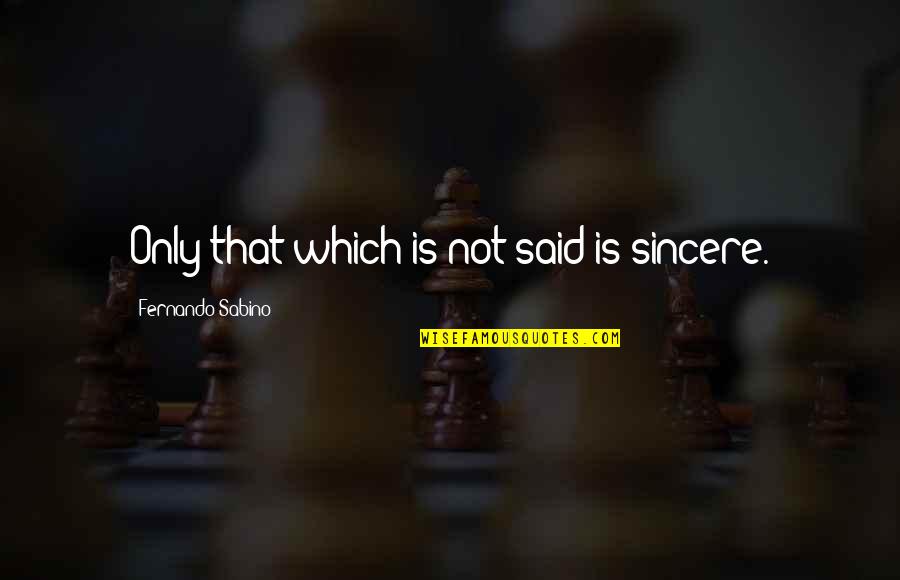 Only that which is not said is sincere.

Fernando Sabino

WISEFAMOUSQUOTES.COM